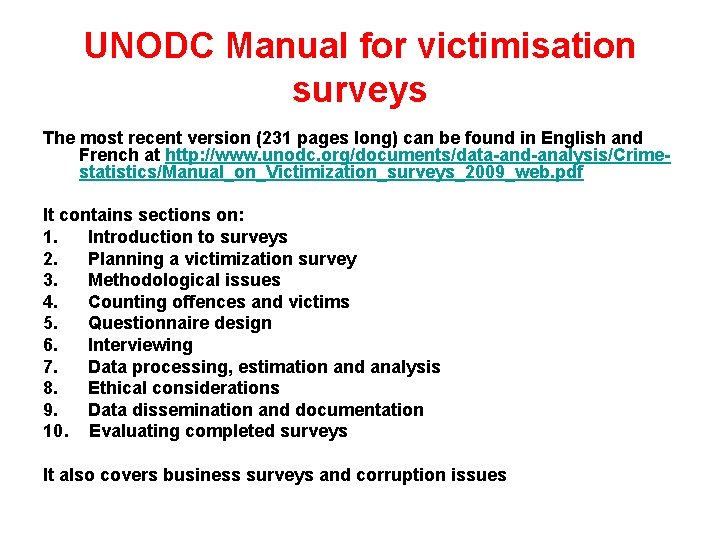 UNODC Manual for victimisation surveys

The most recent version (231 pages long) can be found in English and French at http://www.unodc.org/documents/data-and-analysis/Crime-statistics/Manual_on_Victimization_surveys_2009_web.pdf

It contains sections on:
1. Introduction to surveys
2. Planning a victimization survey
3. Methodological issues
4. Counting offences and victims
5. Questionnaire design
6. Interviewing
7. Data processing, estimation and analysis
8. Ethical considerations
9. Data dissemination and documentation
10. Evaluating completed surveys

It also covers business surveys and corruption issues